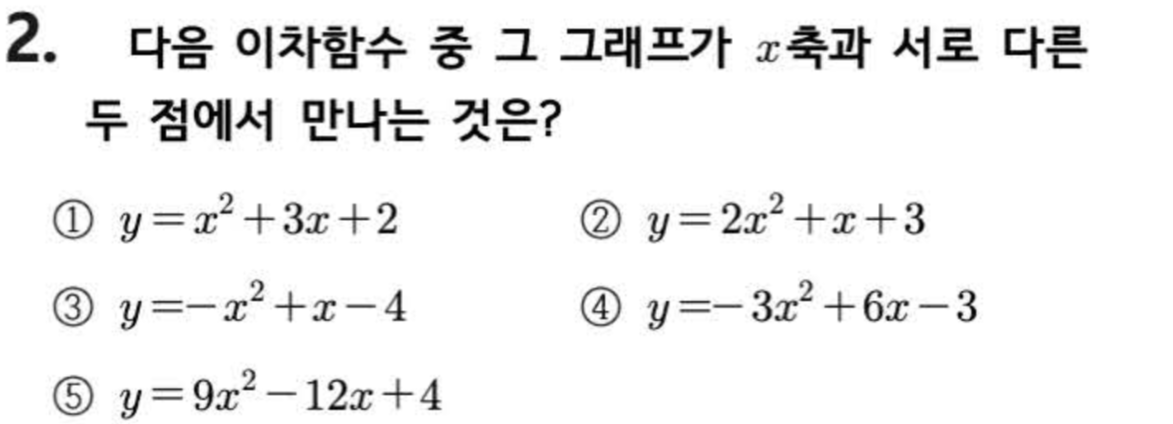 2. 다음 이차함수 중 그 그래프가 $x$축과 서로 다른 두 점에서 만나는 것은?

① $y=x^2+3x+2$ ② $y=2x^2+x+3$

③ $y=-x^2+x-4$ ④ $y=-3x^2+6x-3$

⑤ $y=9x^2-12x+4$